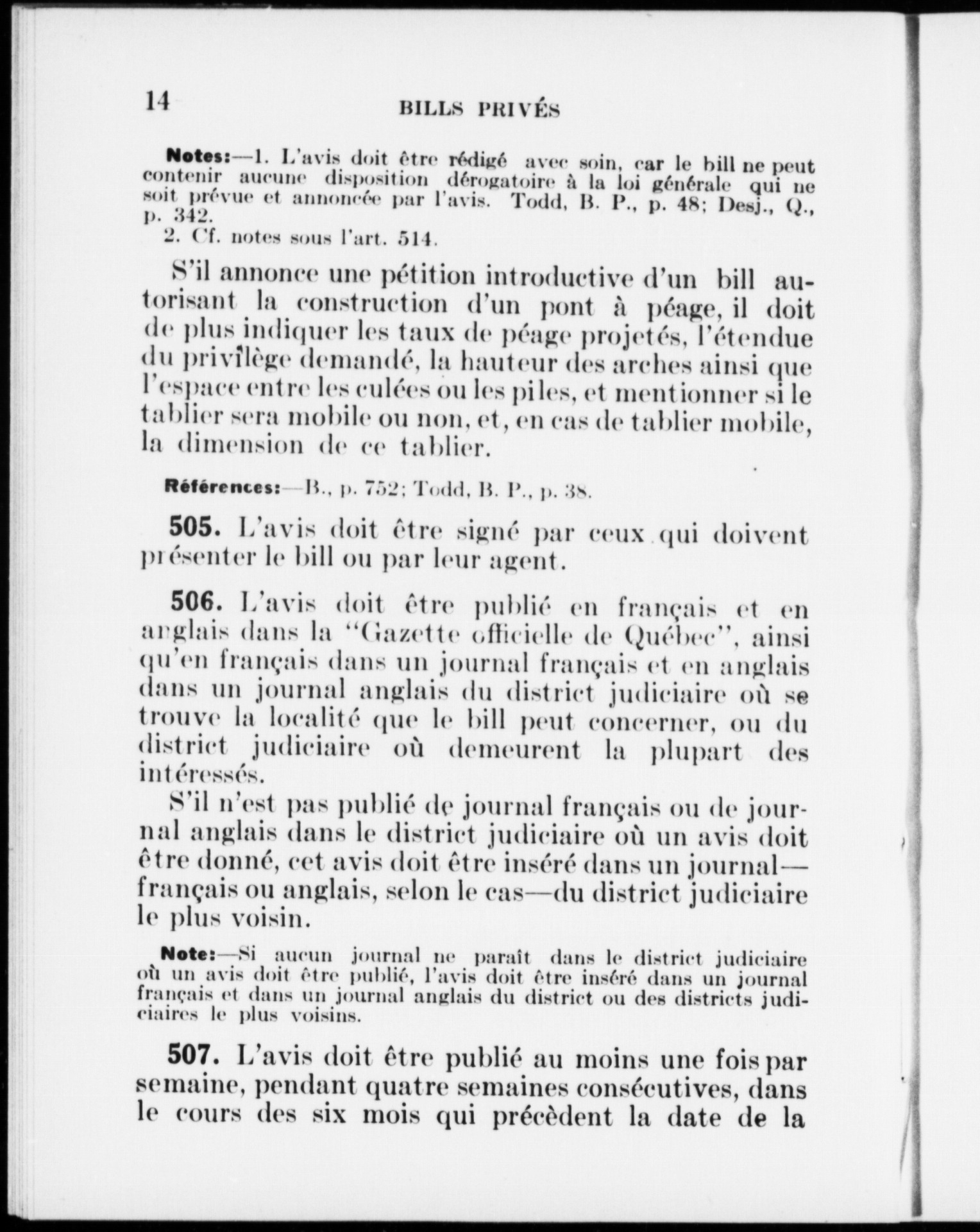 14

BILLS PRIVÉS

Notes:—1. L'avis doit être rédigé avec soin, car le bill ne peut contenir aucune disposition dérogatoire à la loi générale qui ne soit prévue et annoncée par l'avis. Todd, B. P., p. 48; Desj., Q., p. 342.
2. Cf. notes sous l'art. 514.

S'il annonce une pétition introductive d'un bill autorisant la construction d'un pont à péage, il doit de plus indiquer les taux de péage projetés, l'étendue du privilège demandé, la hauteur des arches ainsi que l'espace entre les culées ou les piles, et mentionner si le tablier sera mobile ou non, et, en cas de tablier mobile, la dimension de ce tablier.

Références:—B., p. 752; Todd, B. P., p. 38.

505. L'avis doit être signé par ceux qui doivent présenter le bill ou par leur agent.

506. L'avis doit être publié en français et en anglais dans la "Gazette officielle de Québec", ainsi qu'en français dans un journal français et en anglais dans un journal anglais du district judiciaire où se trouve la localité que le bill peut concerner, ou du district judiciaire où demeurent la plupart des intéressés.

S'il n'est pas publié de journal français ou de journal anglais dans le district judiciaire où un avis doit être donné, cet avis doit être inséré dans un journal—français ou anglais, selon le cas—du district judiciaire le plus voisin.

Note:—Si aucun journal ne paraît dans le district judiciaire où un avis doit être publié, l'avis doit être inséré dans un journal français et dans un journal anglais du district ou des districts judiciaires le plus voisins.

507. L'avis doit être publié au moins une fois par semaine, pendant quatre semaines consécutives, dans le cours des six mois qui précèdent la date de la